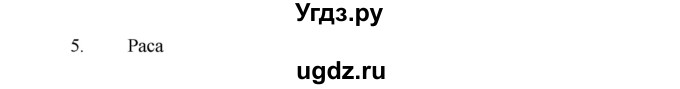 Угдз.ру

5. Раса

ugdz.ru